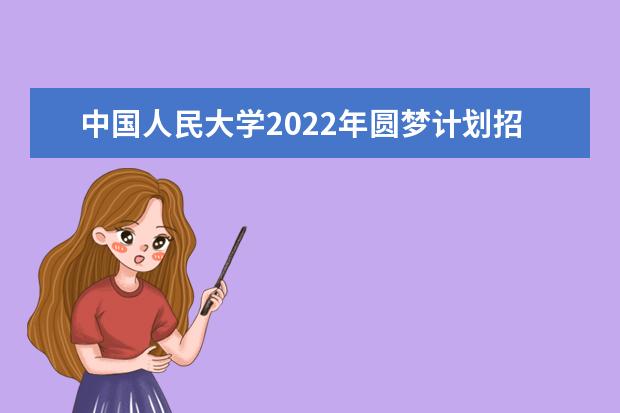 中国人民大学2022年圆梦计划招